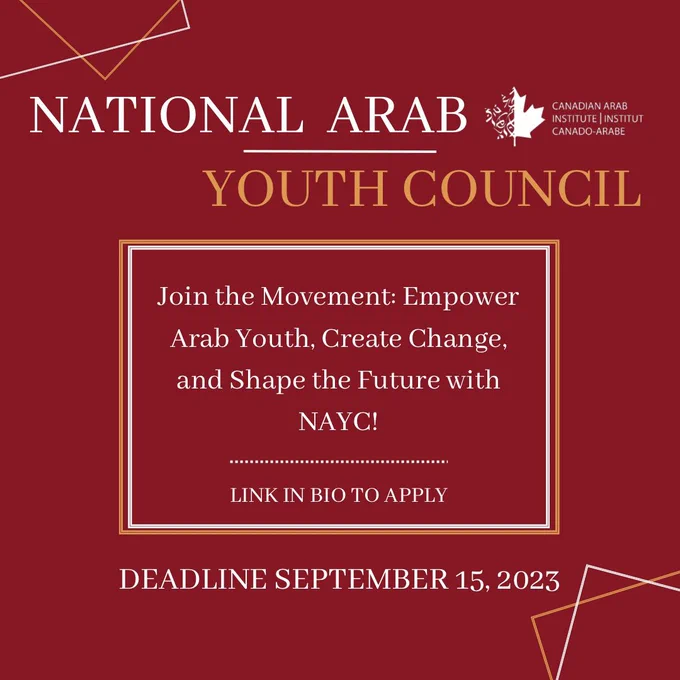 NATIONAL ARAB

CANADIAN ARAB
INSTITUTE | INSTITUT
CANADO-ARABE

YOUTH COUNCIL

Join the Movement: Empower Arab Youth, Create Change, and Shape the Future with NAYC!

LINK IN BIO TO APPLY

DEADLINE SEPTEMBER 15, 2023